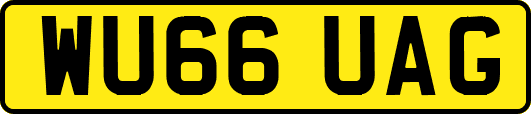 WU66 UAG